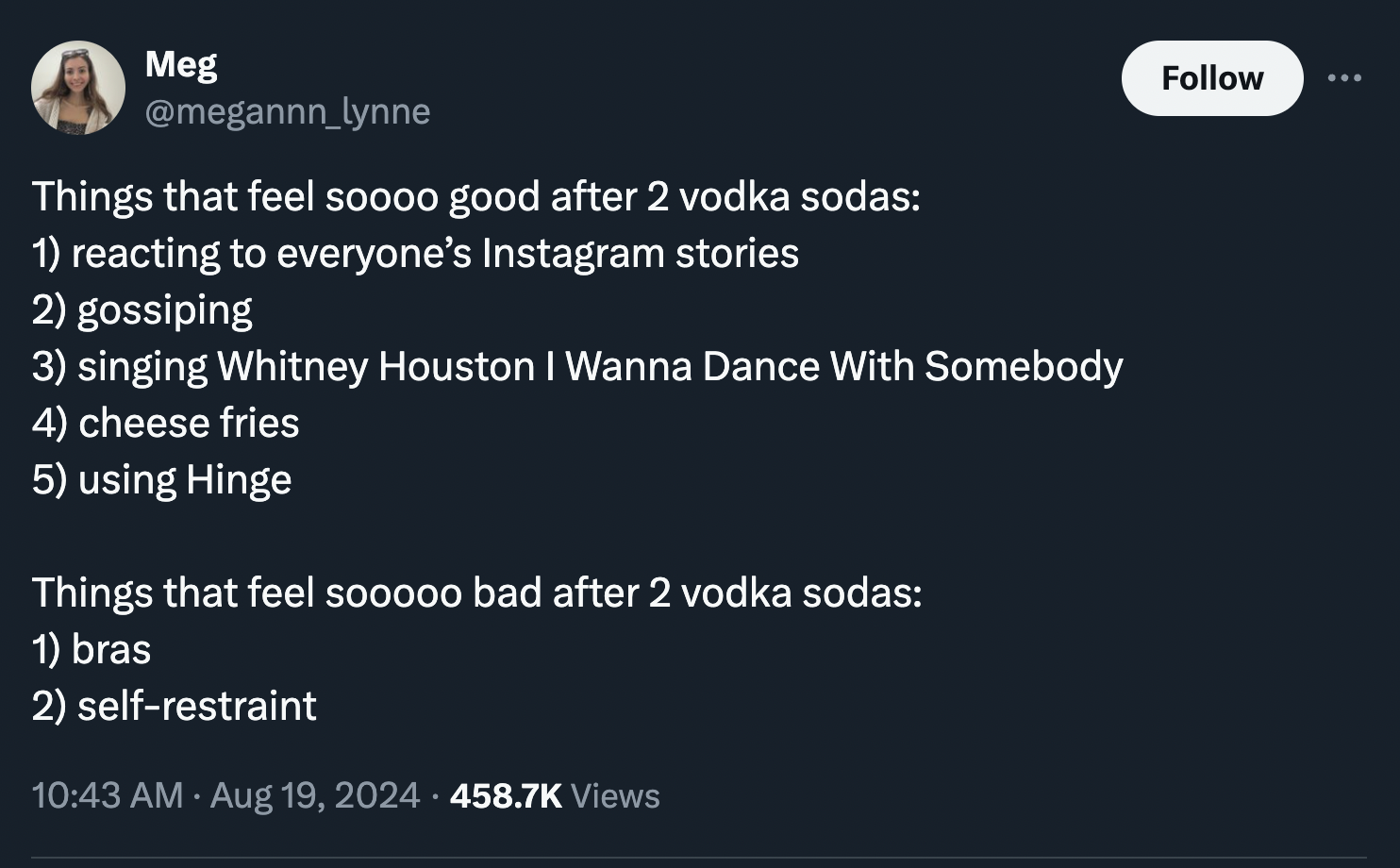 Meg
@megannn_lynne

Follow

Things that feel soooo good after 2 vodka sodas:
1) reacting to everyone's Instagram stories
2) gossiping
3) singing Whitney Houston I Wanna Dance With Somebody
4) cheese fries
5) using Hinge

Things that feel sooooo bad after 2 vodka sodas:
1) bras
2) self-restraint

10:43 AM · Aug 19, 2024 · 458.7K Views